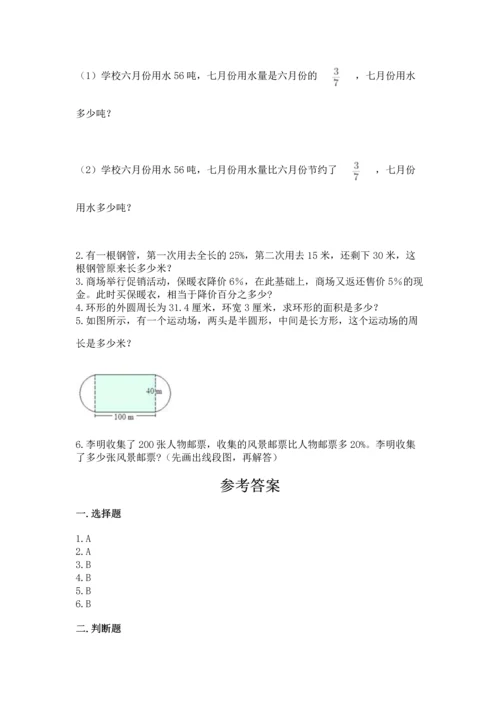 （1）学校六月份用水 56 吨，七月份用水量是六月份的 $\frac{3}{7}$ ，七月份用水多少吨？

（2）学校六月份用水 56 吨，七月份用水量比六月份节约了 $\frac{3}{7}$ ，七月份用水多少吨？

2. 有一根钢管，第一次用去全长的 25%，第二次用去 15 米，还剩下 30 米，这根钢管原来长多少米？
3. 商场举行促销活动，保暖衣降价 6%，在此基础上，商场又返还售价 5%的现金。此时买保暖衣，相当于降价百分之多少？
4. 环形的外圆周长为 31.4 厘米，环宽 3 厘米，求环形的面积是多少？
5. 如图所示，有一个运动场，两头是半圆形，中间是长方形，这个运动场的周长是多少米？

40 m
100 m

6. 李明收集了 200 张人物邮票，收集的风景邮票比人物邮票多 20%。李明收集了多少张风景邮票？（先画出线段图，再解答）

参考答案

一. 选择题

1. A
2. A
3. B
4. B
5. B
6. B

二. 判断题